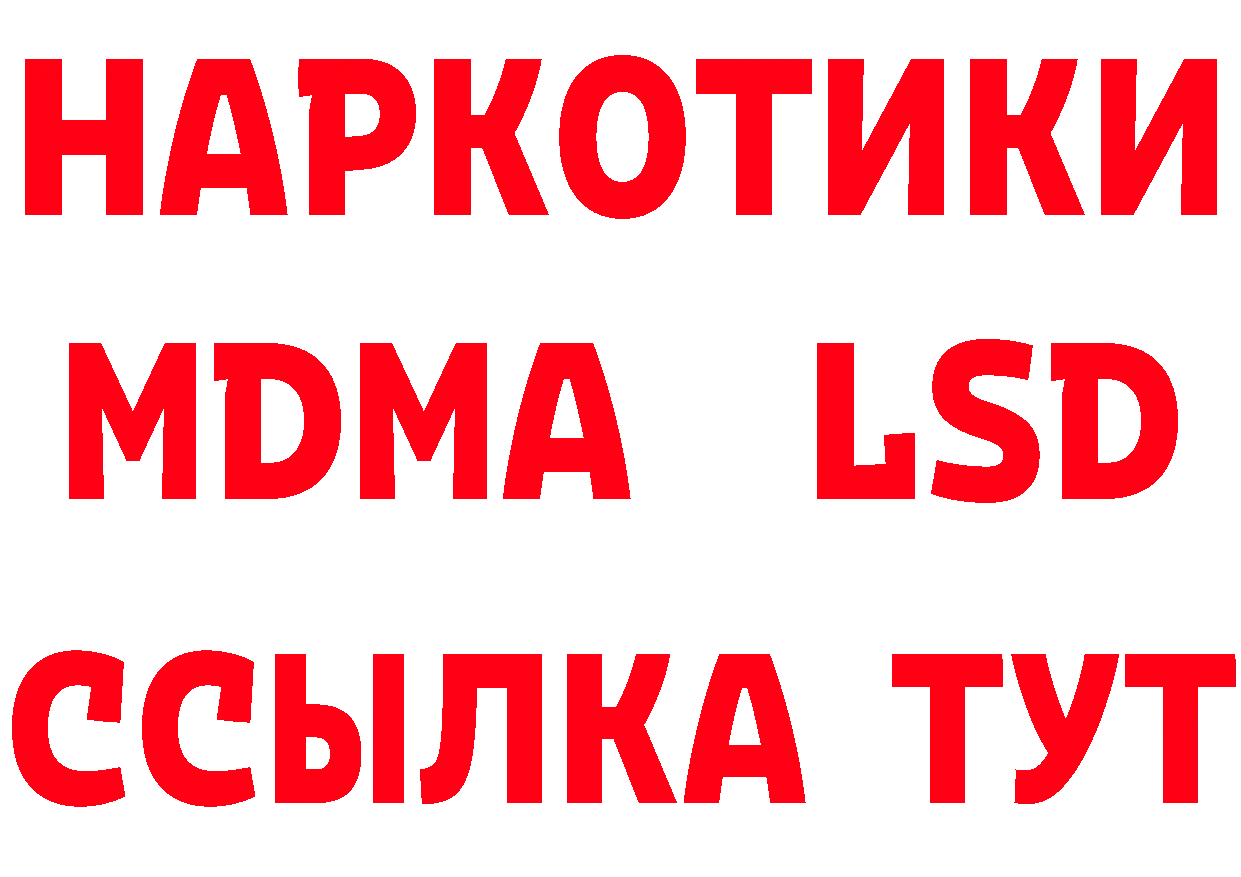 НАРКОТИКИ
MDMA LSD
ССЫЛКА ТУТ